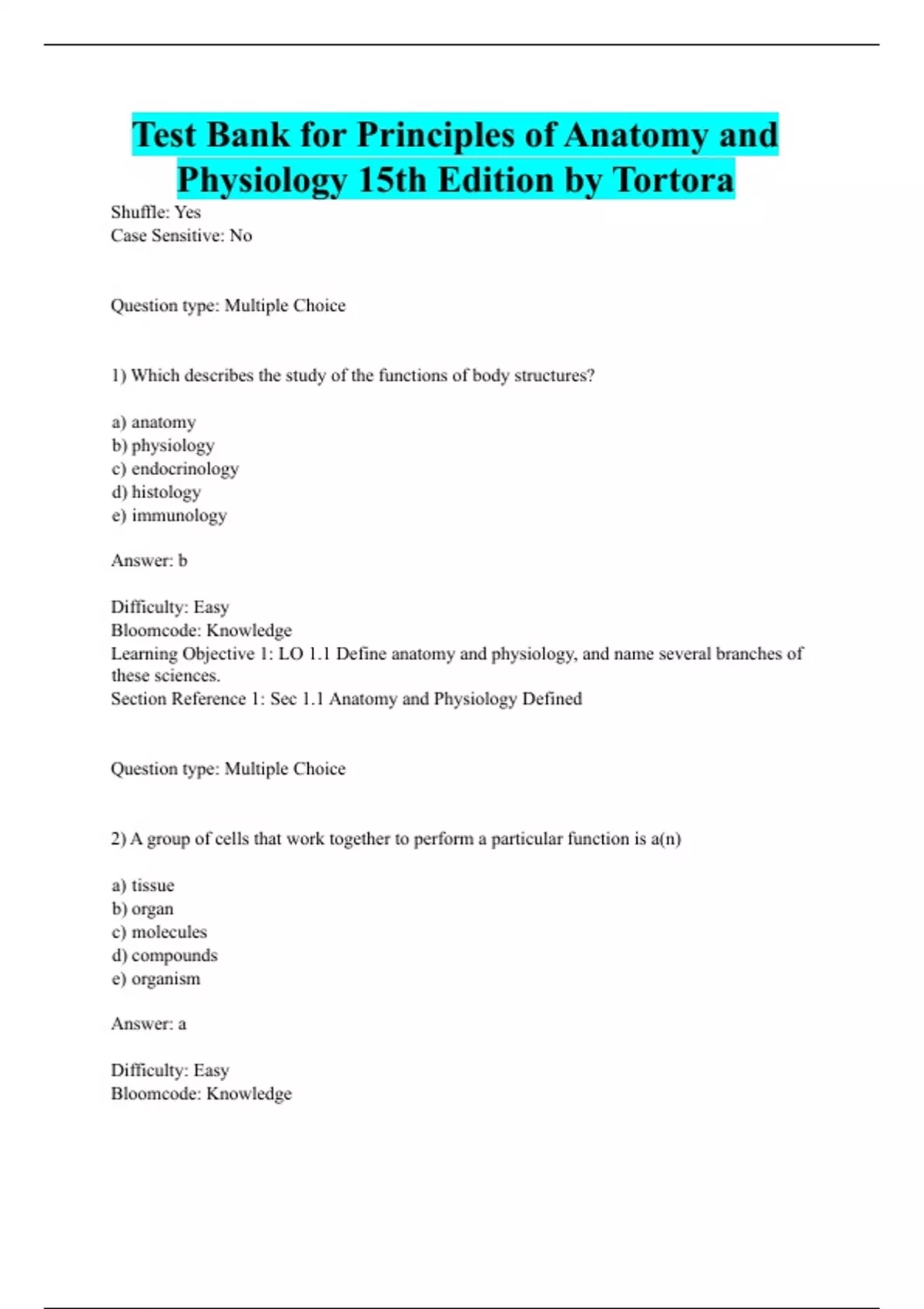 Test Bank for Principles of Anatomy and Physiology 15th Edition by Tortora

Shuffle: Yes
Case Sensitive: No

Question type: Multiple Choice

1) Which describes the study of the functions of body structures?

a) anatomy
b) physiology
c) endocrinology
d) histology
e) immunology

Answer: b

Difficulty: Easy
Bloomcode: Knowledge
Learning Objective 1: LO 1.1 Define anatomy and physiology, and name several branches of these sciences.
Section Reference 1: Sec 1.1 Anatomy and Physiology Defined

Question type: Multiple Choice

2) A group of cells that work together to perform a particular function is a(n)

a) tissue
b) organ
c) molecules
d) compounds
e) organism

Answer: a

Difficulty: Easy
Bloomcode: Knowledge